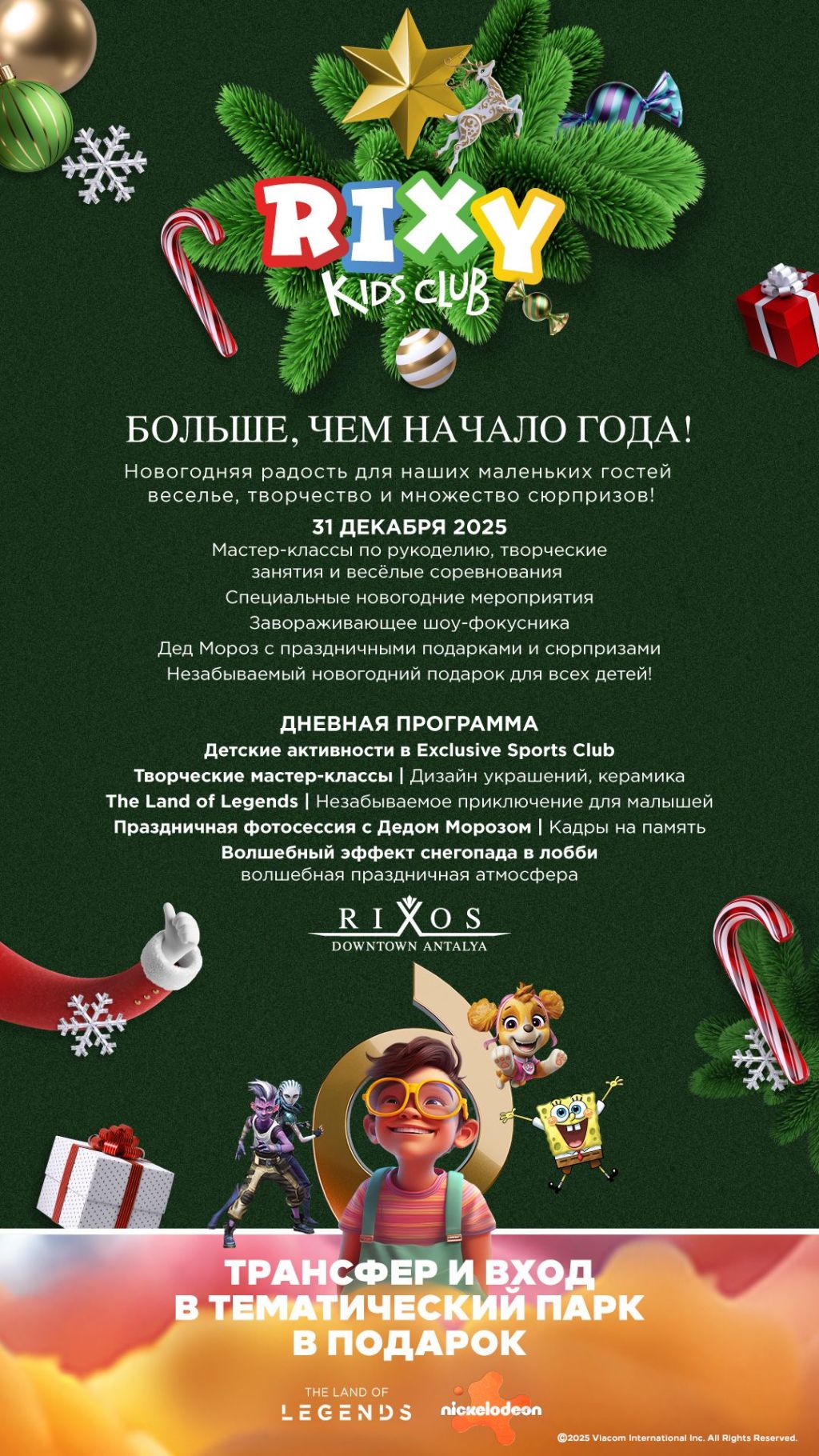 RIXY
KIDS CLUB

БОЛЬШЕ, ЧЕМ НАЧАЛО ГОДА!

Новогодняя радость для наших маленьких гостей веселье, творчество и множество сюрпризов!

31 ДЕКАБРЯ 2025
Мастер-классы по рукоделию, творческие занятия и весёлые соревнования
Специальные новогодние мероприятия
Завораживающее шоу-фокусника
Дед Мороз с праздничными подарками и сюрпризами
Незабываемый новогодний подарок для всех детей!

ДНЕВНАЯ ПРОГРАММА
Детские активности в Exclusive Sports Club
Творческие мастер-классы | Дизайн украшений, керамика
The Land of Legends | Незабываемое приключение для малышей
Праздничная фотосессия с Дедом Морозом | Кадры на память
Волшебный эффект снегопада в лобби
волшебная праздничная атмосфера

RIXOS
DOWNTOWN ANTALYA

ТРАНСФЕР И ВХОД В ТЕМАТИЧЕСКИЙ ПАРК В ПОДАРОК

THE LAND OF LEGENDS
nickelodeon
©2025 Viacom International Inc. All Rights Reserved.